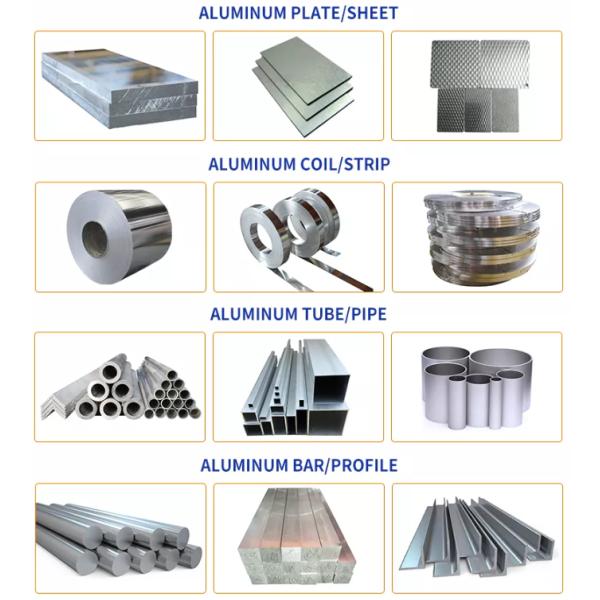 ALUMINUM PLATE/SHEET

ALUMINUM COIL/STRIP

ALUMINUM TUBE/PIPE

ALUMINUM BAR/PROFILE